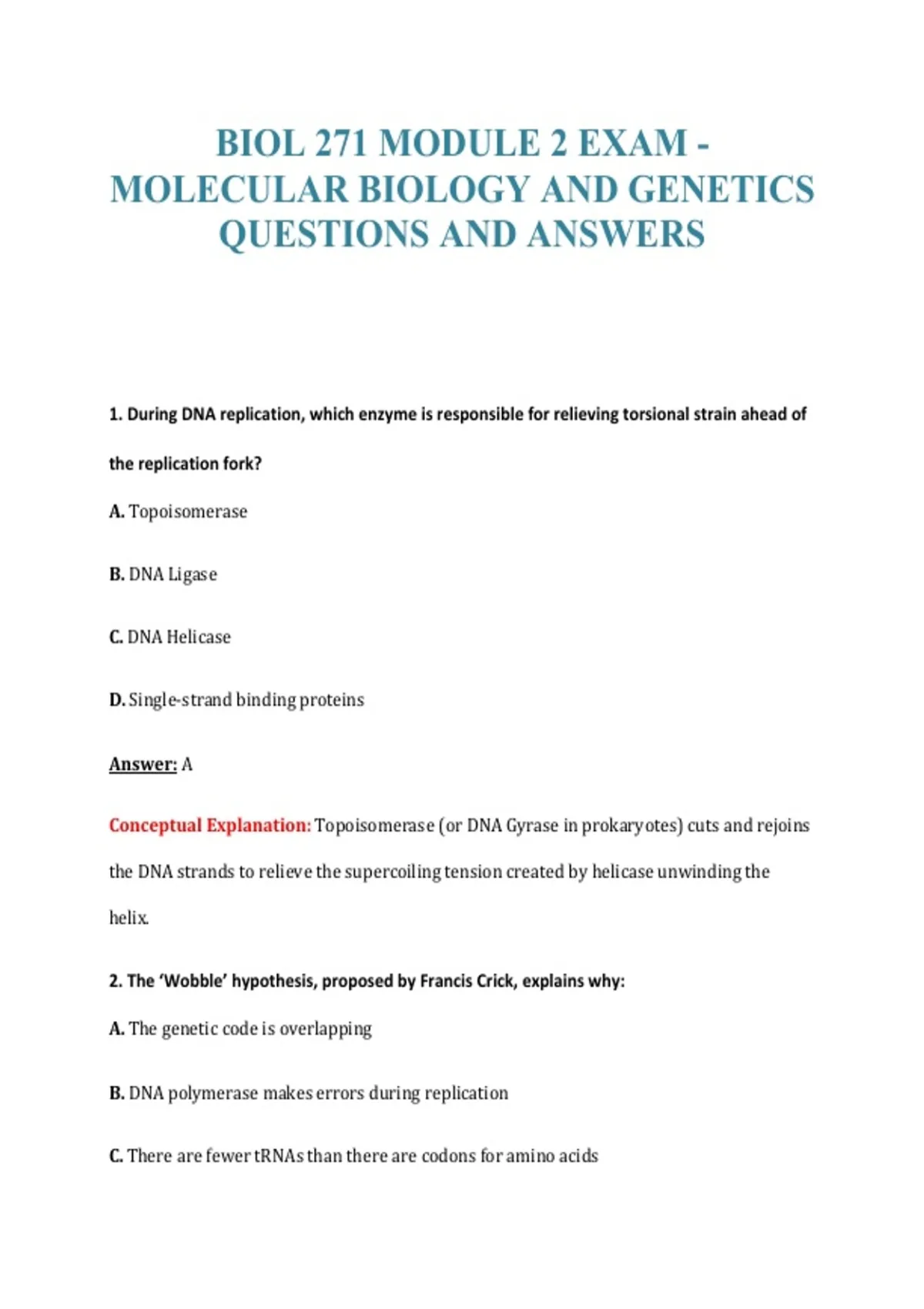 BIOL 271 MODULE 2 EXAM - MOLECULAR BIOLOGY AND GENETICS QUESTIONS AND ANSWERS

1. During DNA replication, which enzyme is responsible for relieving torsional strain ahead of the replication fork?

A. Topoisomerase

B. DNA Ligase

C. DNA Helicase

D. Single-strand binding proteins

Answer: A

Conceptual Explanation: Topoisomerase (or DNA Gyrase in prokaryotes) cuts and rejoins the DNA strands to relieve the supercoiling tension created by helicase unwinding the helix.

2. The 'Wobble' hypothesis, proposed by Francis Crick, explains why:

A. The genetic code is overlapping

B. DNA polymerase makes errors during replication

C. There are fewer tRNAs than there are codons for amino acids